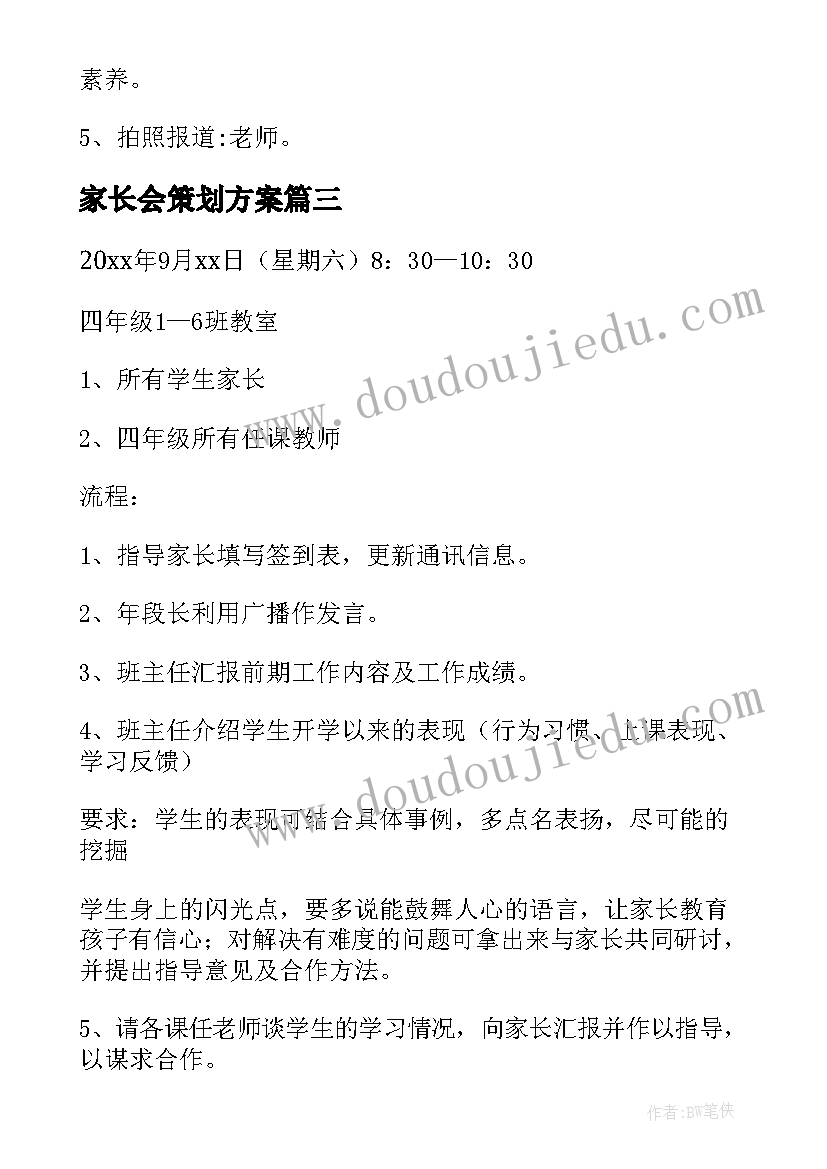 素养。

5、拍照报道:老师。

家长会策划方案篇三

20xx年9月xx日（星期六）8：30—10：30

四年级1—6班教室

1、所有学生家长

2、四年级所有任课教师

流程：

1、指导家长填写签到表，更新通讯信息。

2、年段长利用广播作发言。

3、班主任汇报前期工作内容及工作成绩。

4、班主任介绍学生开学以来的表现（行为习惯、上课表现、学习反馈）

要求：学生的表现可结合具体事例，多点名表扬，尽可能的挖掘

学生身上的闪光点，要多说能鼓舞人心的语言，让家长教育孩子有信心；对解决有难度的问题可拿出来与家长共同研讨，并提出指导意见及合作方法。

5、请各课任老师谈学生的学习情况，向家长汇报并作以指导，以谋求合作。

www.doudoujiedu.com

www.doudoujiedu.com

作者:BW笔侠